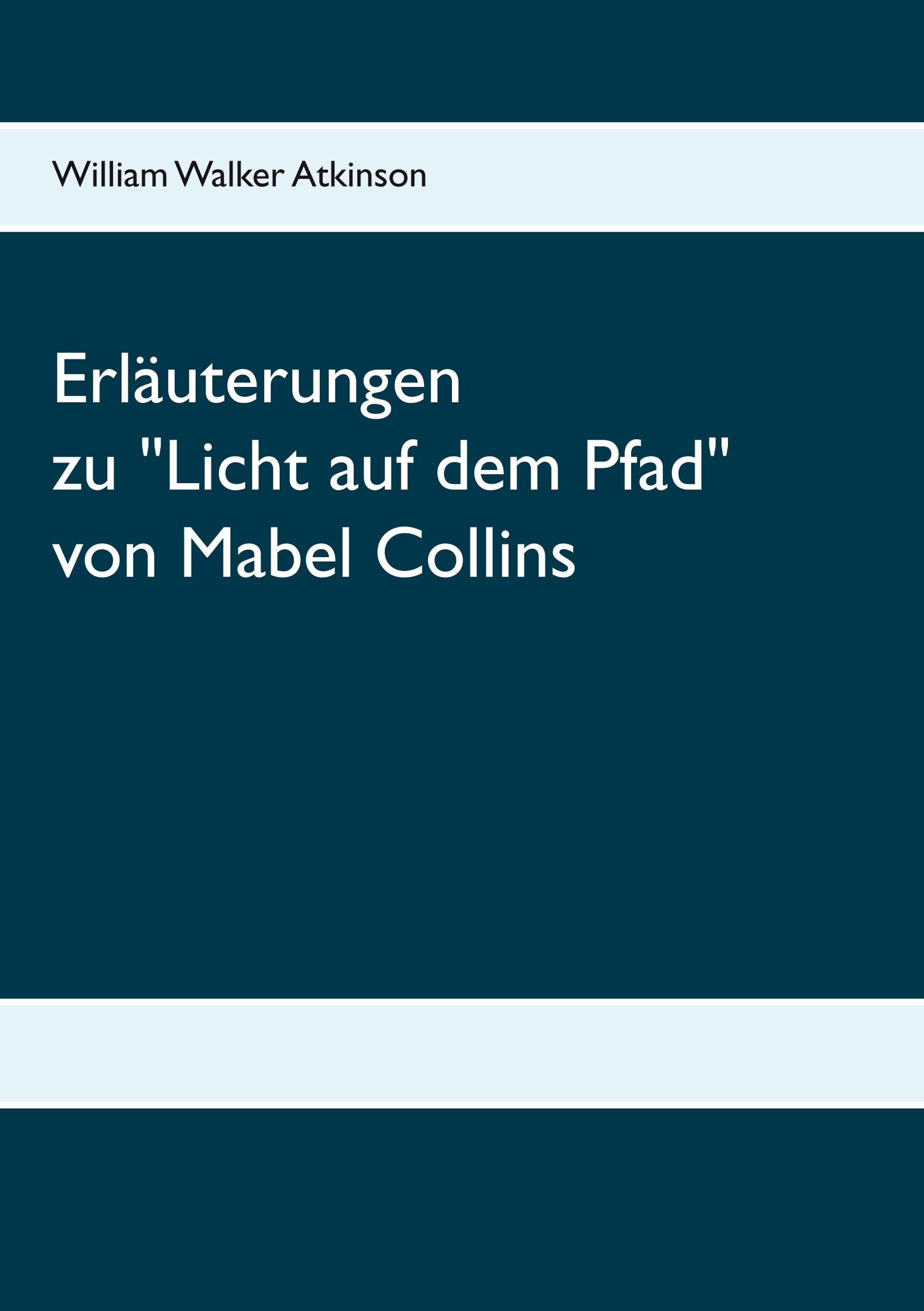 William Walker Atkinson

Erläuterungen
zu "Licht auf dem Pfad"
von Mabel Collins